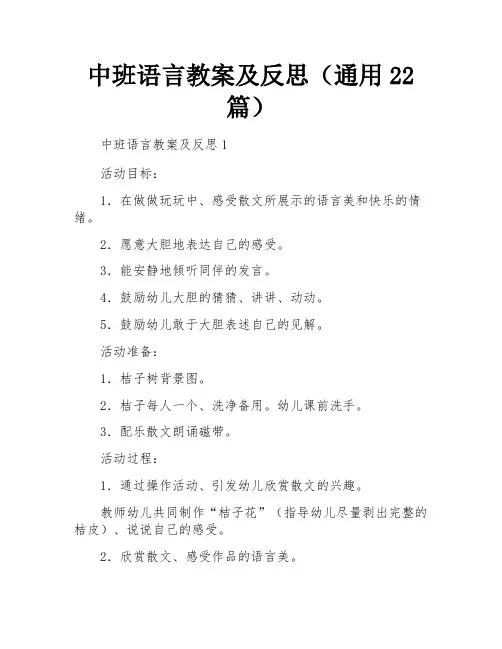 中班语言教案及反思（通用 22 篇）

中班语言教案及反思 1

活动目标：

1. 在做做玩玩中、感受散文所展示的语言美和快乐的情绪。

2. 愿意大胆地表达自己的感受。

3. 能安静地倾听同伴的发言。

4. 鼓励幼儿大胆的猜猜、讲讲、动动。

5. 鼓励幼儿敢于大胆表述自己的见解。

活动准备：

1. 桔子树背景图。

2. 桔子每人一个、洗净备用。幼儿课前洗手。

3. 配乐散文朗诵磁带。

活动过程：

1. 通过操作活动、引发幼儿欣赏散文的兴趣。

教师幼儿共同制作“桔子花”（指导幼儿尽量剥出完整的桔皮）、说说自己的感受。

2. 欣赏散文、感受作品的语言美。